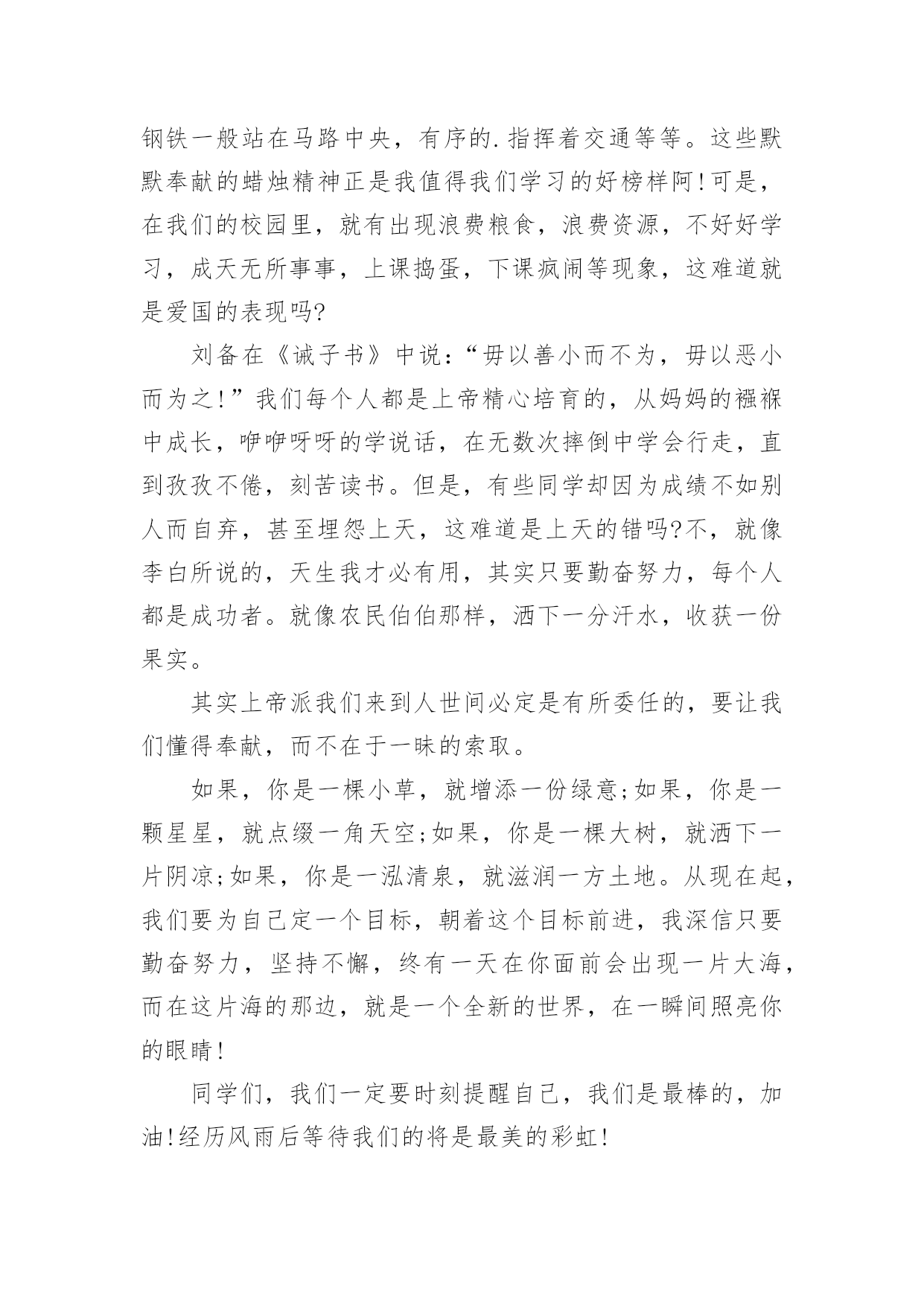 钢铁一般站在马路中央，有序的.指挥着交通等等。这些默默奉献的蜡烛精神正是我值得我们学习的好榜样阿!可是，在我们的校园里，就有出现浪费粮食，浪费资源，不好好学习，成天无所事事，上课捣蛋，下课疯闹等现象，这难道就是爱国的表现吗?

刘备在《诫子书》中说：“毋以善小而不为，毋以恶小而为之!”我们每个人都是上帝精心培育的，从妈妈的襁褓中成长，咿咿呀呀的学说话，在无数次摔倒中学会行走，直到孜孜不倦，刻苦读书。但是，有些同学却因为成绩不如别人而自弃，甚至埋怨上天，这难道是上天的错吗?不，就像李白所说的，天生我才必有用，其实只要勤奋努力，每个人都是成功者。就像农民伯伯那样，洒下一分汗水，收获一份果实。

其实上帝派我们来到人世间必定是有所委任的，要让我们懂得奉献，而不在于一昧的索取。

如果，你是一棵小草，就增添一份绿意;如果，你是一颗星星，就点缀一角天空;如果，你是一棵大树，就洒下一片阴凉;如果，你是一泓清泉，就滋润一方土地。从现在起，我们要为自己定一个目标，朝着这个目标前进，我深信只要勤奋努力，坚持不懈，终有一天在你面前会出现一片大海，而在这片海的那边，就是一个全新的世界，在一瞬间照亮你的眼睛!

同学们，我们一定要时刻提醒自己，我们是最棒的，加油!经历风雨后等待我们的将是最美的彩虹!